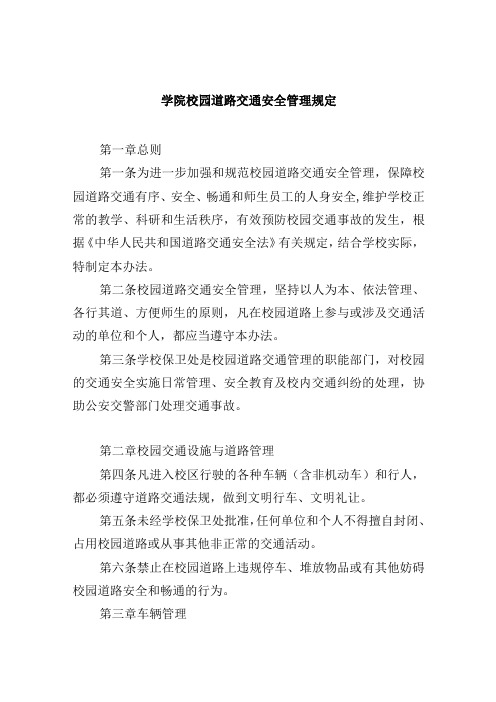 学院校园道路交通安全管理规定

第一章总则

第一条为进一步加强和规范校园道路交通安全管理，保障校园道路交通有序、安全、畅通和师生员工的人身安全，维护学校正常的教学、科研和生活秩序，有效预防校园交通事故的发生，根据《中华人民共和国道路交通安全法》有关规定，结合学校实际，特制定本办法。

第二条校园道路交通安全管理，坚持以人为本、依法管理、各行其道、方便师生的原则，凡在校园道路上参与或涉及交通活动的单位和个人，都应当遵守本办法。

第三条学校保卫处是校园道路交通管理的职能部门，对校园的交通安全实施日常管理、安全教育及校内交通纠纷的处理，协助公安交警部门处理交通事故。

第二章校园交通设施与道路管理

第四条凡进入校区行驶的各种车辆（含非机动车）和行人，都必须遵守道路交通法规，做到文明行车、文明礼让。

第五条未经学校保卫处批准，任何单位和个人不得擅自封闭、占用校园道路或从事其他非正常的交通活动。

第六条禁止在校园道路上违规停车、堆放物品或有其他妨碍校园道路安全和畅通的行为。

第三章车辆管理